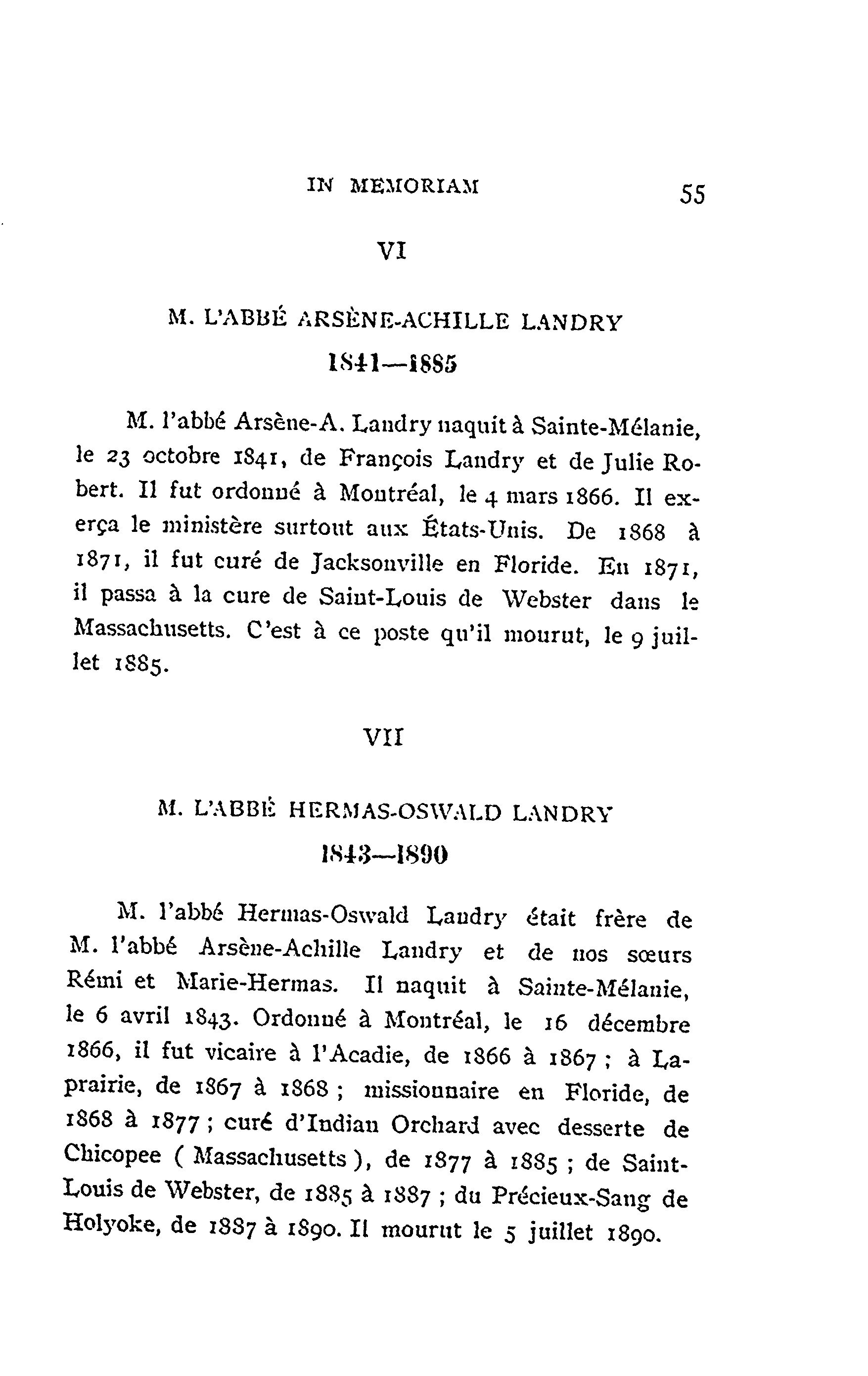 IN MEMORIAM 55

VI

M. L'ABBÉ ARSÈNE-ACHILLE LANDRY

1841—1885

M. l'abbé Arsène-A. Landry naquit à Sainte-Mélanie, le 23 octobre 1841, de François Landry et de Julie Robert. Il fut ordonné à Montréal, le 4 mars 1866. Il exerça le ministère surtout aux États-Unis. De 1868 à 1871, il fut curé de Jacksonville en Floride. En 1871, il passa à la cure de Saint-Louis de Webster dans le Massachusetts. C'est à ce poste qu'il mourut, le 9 juillet 1885.

VII

M. L'ABBÉ HERMAS-OSWALD LANDRY

1843—1890

M. l'abbé Hermas-Oswald Landry était frère de M. l'abbé Arsène-Achille Landry et de nos sœurs Rémi et Marie-Hermas. Il naquit à Sainte-Mélanie, le 6 avril 1843. Ordonné à Montréal, le 16 décembre 1866, il fut vicaire à l'Acadie, de 1866 à 1867 ; à Laprairie, de 1867 à 1868 ; missionnaire en Floride, de 1868 à 1877 ; curé d'Indian Orchard avec desserte de Chicopee ( Massachusetts ), de 1877 à 1885 ; de Saint-Louis de Webster, de 1885 à 1887 ; du Précieux-Sang de Holyoke, de 1887 à 1890. Il mourut le 5 juillet 1890.